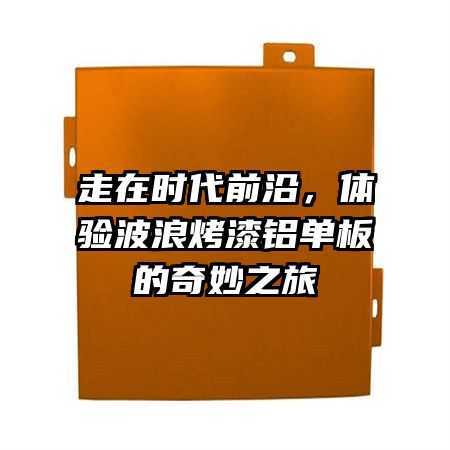 走在时代前沿，体验波浪烤漆铝单板的奇妙之旅